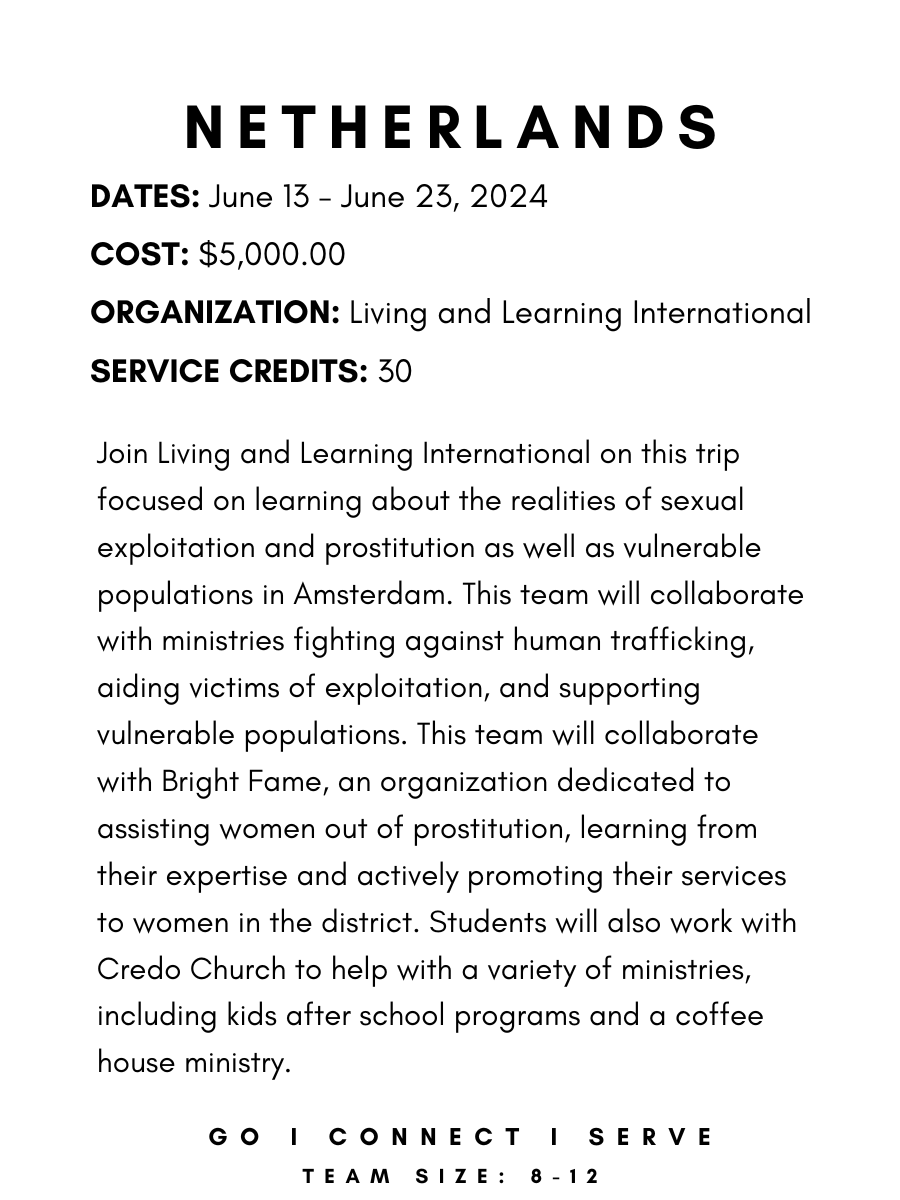 NETHERLANDS

DATES: June 13 - June 23, 2024

COST: $5,000.00

ORGANIZATION: Living and Learning International

SERVICE CREDITS: 30

Join Living and Learning International on this trip focused on learning about the realities of sexual exploitation and prostitution as well as vulnerable populations in Amsterdam. This team will collaborate with ministries fighting against human trafficking, aiding victims of exploitation, and supporting vulnerable populations. This team will collaborate with Bright Fame, an organization dedicated to assisting women out of prostitution, learning from their expertise and actively promoting their services to women in the district. Students will also work with Credo Church to help with a variety of ministries, including kids after school programs and a coffee house ministry.

GO I CONNECT I SERVE

TEAM SIZE: 8-12